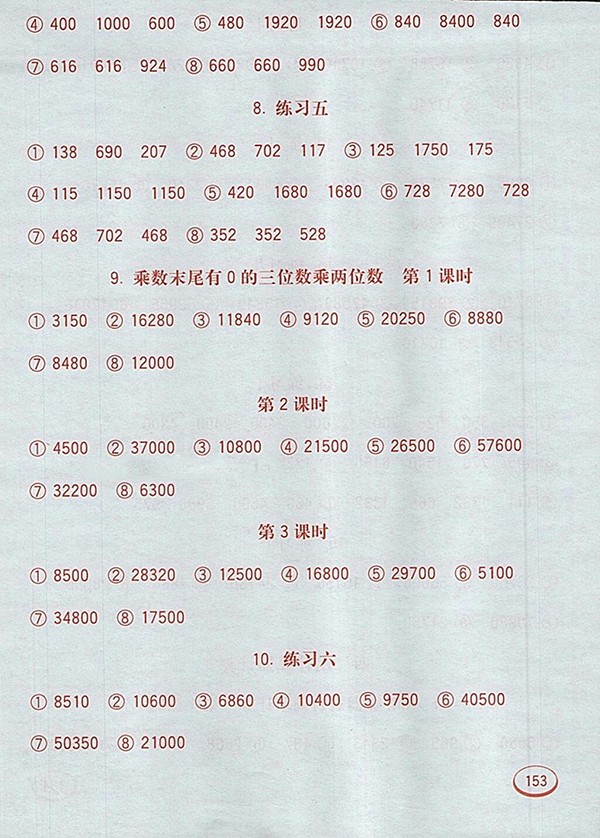 ④ 400 1000 600 ⑤ 480 1920 1920 ⑥ 840 8400 840

⑦ 616 616 924 ⑧ 660 660 990

8. 练习五

① 138 690 207 ② 468 702 117 ③ 125 1750 175

④ 115 1150 1150 ⑤ 420 1680 1680 ⑥ 728 7280 728

⑦ 468 702 468 ⑧ 352 352 528

9. 乘数末尾有 0 的三位数乘两位数 第 1 课时

① 3150 ② 16280 ③ 11840 ④ 9120 ⑤ 20250 ⑥ 8880

⑦ 8480 ⑧ 12000

第 2 课时

① 4500 ② 37000 ③ 10800 ④ 21500 ⑤ 26500 ⑥ 57600

⑦ 32200 ⑧ 6300

第 3 课时

① 8500 ② 28320 ③ 12500 ④ 16800 ⑤ 29700 ⑥ 5100

⑦ 34800 ⑧ 17500

10. 练习六

① 8510 ② 10600 ③ 6860 ④ 10400 ⑤ 9750 ⑥ 40500

⑦ 50350 ⑧ 21000

153